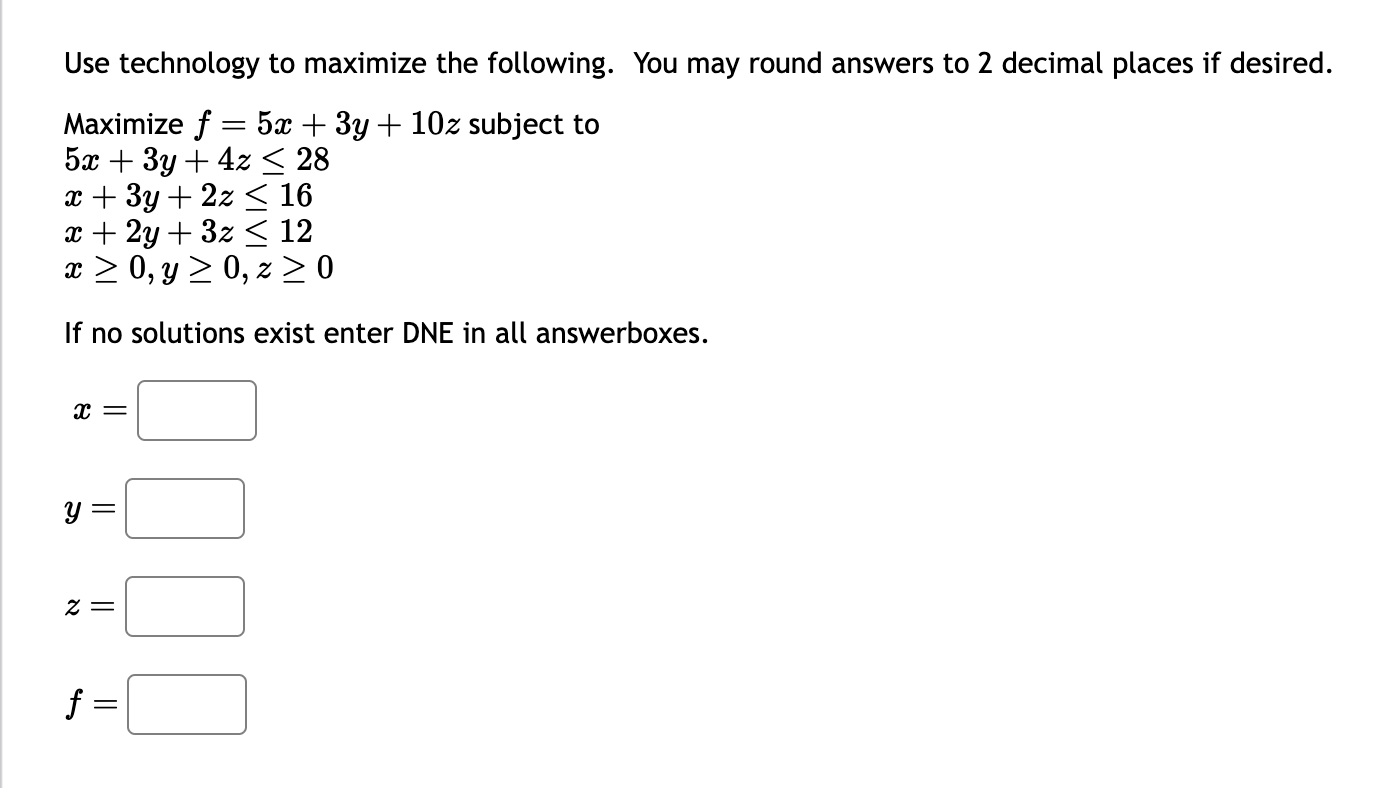 Use technology to maximize the following. You may round answers to 2 decimal places if desired.

Maximize $f = 5x + 3y + 10z$ subject to
$5x + 3y + 4z \leq 28$
$x + 3y + 2z \leq 16$
$x + 2y + 3z \leq 12$
$x \geq 0, y \geq 0, z \geq 0$

If no solutions exist enter DNE in all answerboxes.

$x =$

$y =$

$z =$

$f =$